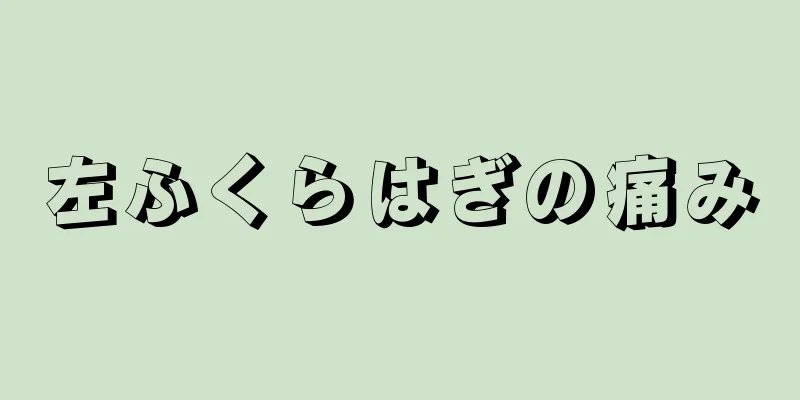 左ふくらはぎの痛み